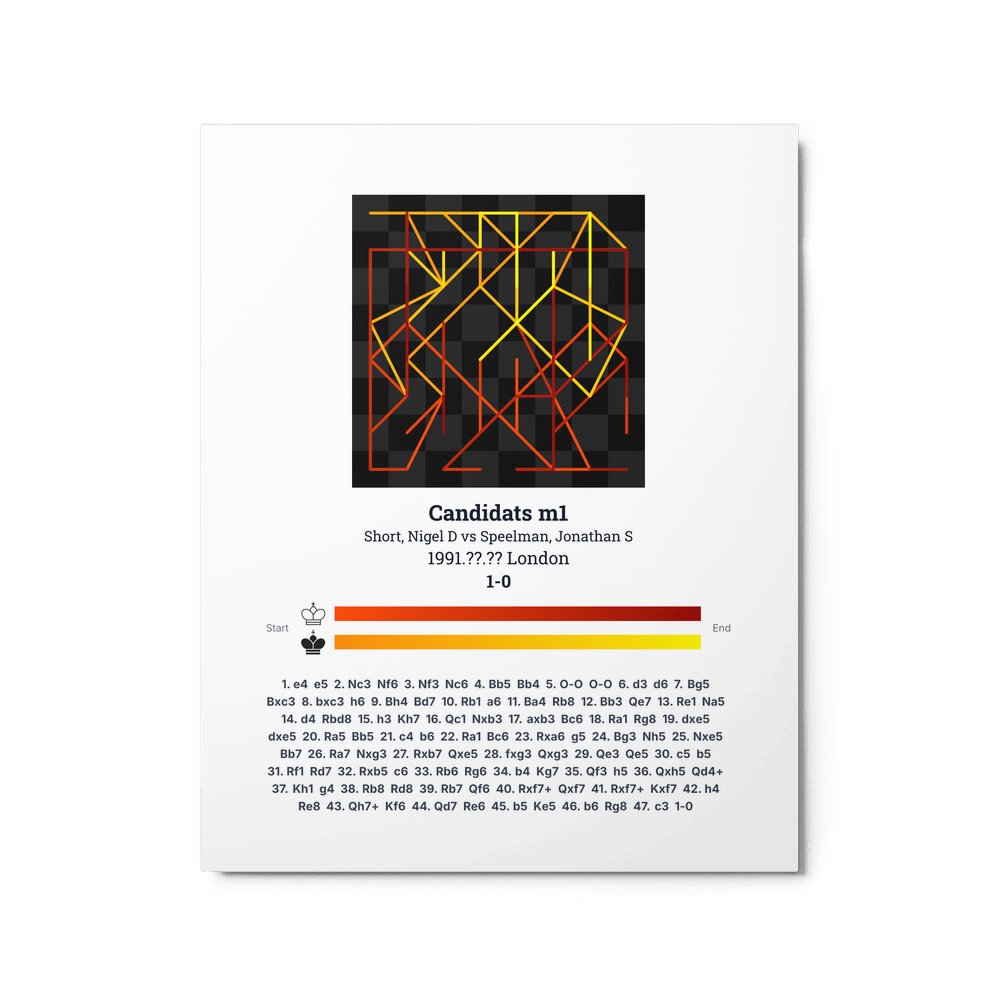 Candidats m1

Short, Nigel D vs Speelman, Jonathan S

1991.??.?? London

1-0

Start

End

1. e4 e5 2. Nc3 Nf6 3. Nf3 Nc6 4. Bb5 Bb4 5. O-O O-O 6. d3 d6 7. Bg5 Bxc3 8. bxc3 h6 9. Bh4 Bd7 10. Rb1 a6 11. Ba4 Rb8 12. Bb3 Qe7 13. Re1 Na5 14. d4 Rbd8 15. h3 Kh7 16. Qc1 Nxb3 17. axb3 Bc6 18. Ra1 Rg8 19. dxe5 dxe5 20. Ra5 Bb5 21. c4 b6 22. Ra1 Bc6 23. Rxa6 g5 24. Bg3 Nh5 25. Nxe5 Bb7 26. Ra7 Nxg3 27. Rxb7 Qxe5 28. fxg3 Qxg3 29. Qe3 Qe5 30. c5 b5 31. Rf1 Rd7 32. Rxb5 c6 33. Rb6 Rg6 34. b4 Kg7 35. Qf3 h5 36. Qxh5 Qd4+ 37. Kh1 g4 38. Rb8 Rd8 39. Rb7 Qf6 40. Rxf7+ Qxf7 41. Rxf7+ Kxf7 42. h4 Re8 43. Qh7+ Kf6 44. Qd7 Re6 45. b5 Ke5 46. b6 Rg8 47. c3 1-0